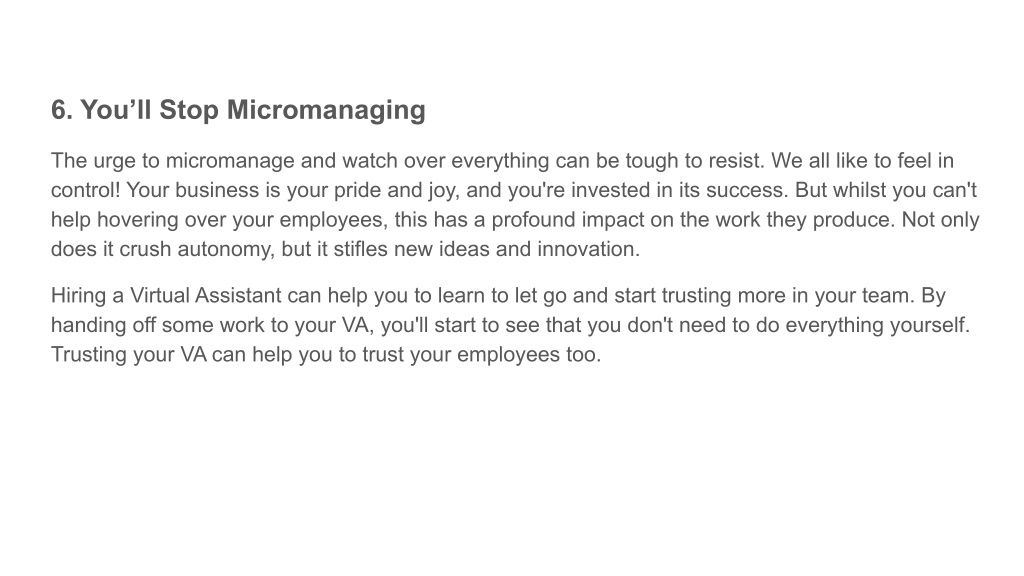 6. You’ll Stop Micromanaging

The urge to micromanage and watch over everything can be tough to resist. We all like to feel in control! Your business is your pride and joy, and you're invested in its success. But whilst you can't help hovering over your employees, this has a profound impact on the work they produce. Not only does it crush autonomy, but it stifles new ideas and innovation.

Hiring a Virtual Assistant can help you to learn to let go and start trusting more in your team. By handing off some work to your VA, you'll start to see that you don't need to do everything yourself. Trusting your VA can help you to trust your employees too.